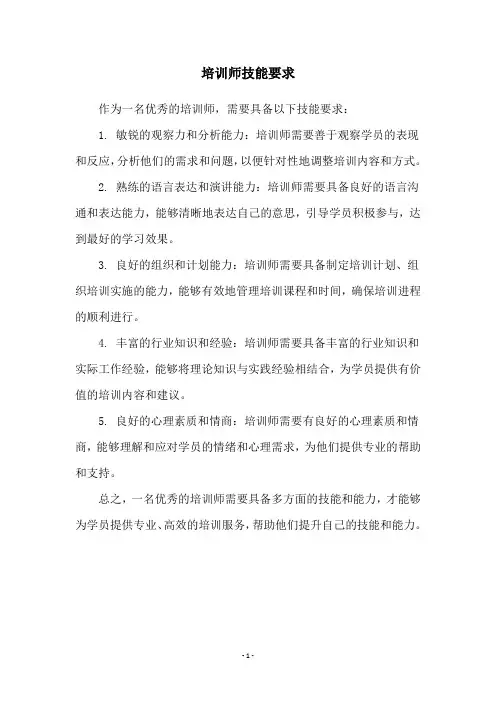 培训师技能要求

作为一名优秀的培训师，需要具备以下技能要求：

1. 敏锐的观察力和分析能力：培训师需要善于观察学员的表现和反应，分析他们的需求和问题，以便针对性地调整培训内容和方式。

2. 熟练的语言表达和演讲能力：培训师需要具备良好的语言沟通和表达能力，能够清晰地表达自己的意思，引导学员积极参与，达到最好的学习效果。

3. 良好的组织和计划能力：培训师需要具备制定培训计划、组织培训实施的能力，能够有效地管理培训课程和时间，确保培训进程的顺利进行。

4. 丰富的行业知识和经验：培训师需要具备丰富的行业知识和实际工作经验，能够将理论知识与实践经验相结合，为学员提供有价值的培训内容和建议。

5. 良好的心理素质和情商：培训师需要有良好的心理素质和情商，能够理解和应对学员的情绪和心理需求，为他们提供专业的帮助和支持。

总之，一名优秀的培训师需要具备多方面的技能和能力，才能够为学员提供专业、高效的培训服务，帮助他们提升自己的技能和能力。

- 1 -